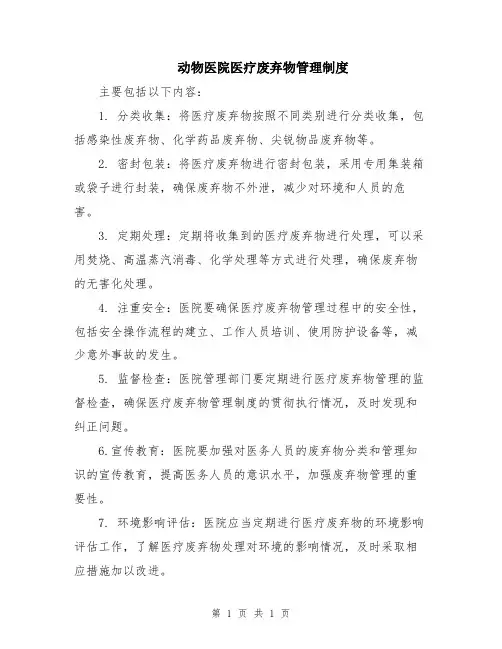 动物医院医疗废弃物管理制度

主要包括以下内容：

1. 分类收集：将医疗废弃物按照不同类别进行分类收集，包括感染性废弃物、化学药品废弃物、尖锐物品废弃物等。

2. 密封包装：将医疗废弃物进行密封包装，采用专用集装箱或袋子进行封装，确保废弃物不外泄，减少对环境和人员的危害。

3. 定期处理：定期将收集到的医疗废弃物进行处理，可以采用焚烧、高温蒸汽消毒、化学处理等方式进行处理，确保废弃物的无害化处理。

4. 注重安全：医院要确保医疗废弃物管理过程中的安全性，包括安全操作流程的建立、工作人员培训、使用防护设备等，减少意外事故的发生。

5. 监督检查：医院管理部门要定期进行医疗废弃物管理的监督检查，确保医疗废弃物管理制度的贯彻执行情况，及时发现和纠正问题。

6.宣传教育：医院要加强对医务人员的废弃物分类和管理知识的宣传教育，提高医务人员的意识水平，加强废弃物管理的重要性。

7. 环境影响评估：医院应当定期进行医疗废弃物的环境影响评估工作，了解医疗废弃物处理对环境的影响情况，及时采取相应措施加以改进。

第 1 页 共 1 页